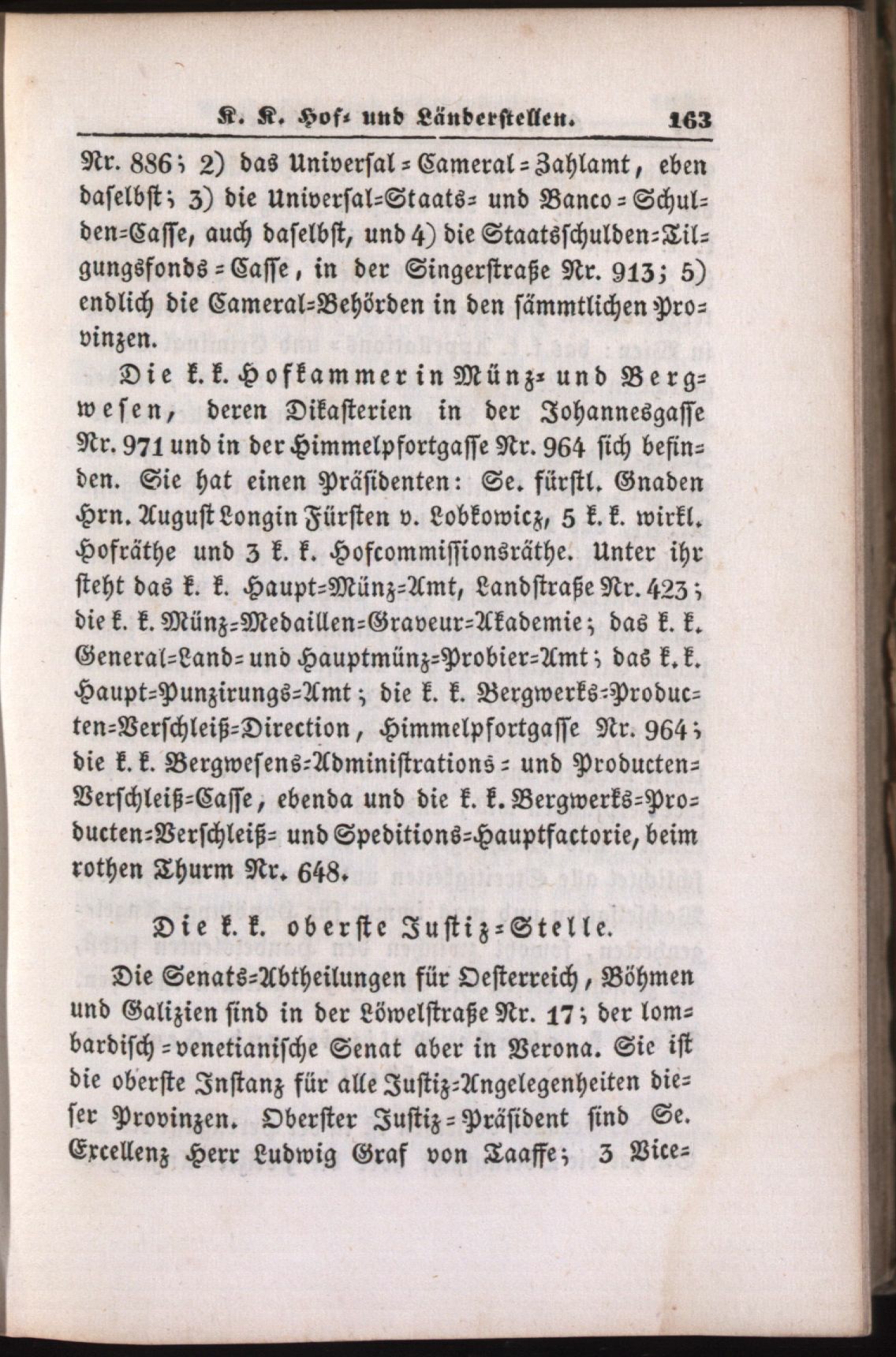 K. K. Hof- und Länderstellen. 163

Nr. 886; 2) das Universal-Cameral-Zahlamt, eben daselbst; 3) die Universal-Staats- und Banco-Schulden-Casse, auch daselbst, und 4) die Staatsschulden-Tilgungsfonds-Casse, in der Singerstraße Nr. 913; 5) endlich die Cameral-Behörden in den sämmtlichen Provinzen.

Die k. k. Hofkammer in Münz- und Bergwesen, deren Dikasterien in der Johannesgasse Nr. 971 und in der Himmelpfortgasse Nr. 964 sich befinden. Sie hat einen Präsidenten: Se. fürstl. Gnaden Hrn. August Longin Fürsten v. Lobkowicz, 5 k. k. wirkl. Hofräthe und 3 k. k. Hofcommissionsräthe. Unter ihr steht das k. k. Haupt-Münz-Amt, Landstraße Nr. 423; die k. k. Münz-Medaillen-Graveur-Akademie; das k. k. General-Land- und Hauptmünz-Probier-Amt; das k. k. Haupt-Punzirungs-Amt; die k. k. Bergwerks-Producten-Verschleiß-Direction, Himmelpfortgasse Nr. 964; die k. k. Bergwesens-Administrations- und Producten-Verschleiß-Casse, ebenda und die k. k. Bergwerks-Producten-Verschleiß- und Speditions-Hauptfactorie, beim rothen Thurm Nr. 648.

Die k. k. oberste Justiz-Stelle.

Die Senats-Abtheilungen für Oesterreich, Böhmen und Galizien sind in der Löwelstraße Nr. 17; der lombardisch-venetianische Senat aber in Verona. Sie ist die oberste Instanz für alle Justiz-Angelegenheiten dieser Provinzen. Oberster Justiz-Präsident sind Se. Excellenz Herr Ludwig Graf von Taaffe; 3 Vice-